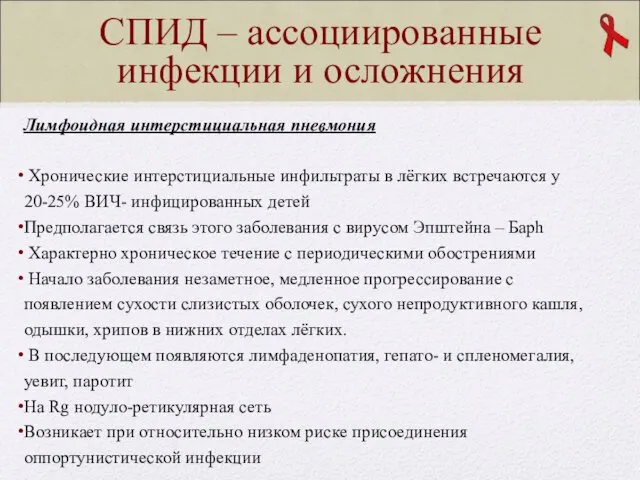 СПИД – ассоциированные инфекции и осложнения

Лимфоидная интерстициальная пневмония

• Хронические интерстициальные инфильтраты в лёгких встречаются у 20-25% ВИЧ- инфицированных детей
•Предполагается связь этого заболевания с вирусом Эпштейна – Барh
• Характерно хроническое течение с периодическими обострениями
• Начало заболевания незаметное, медленное прогрессирование с появлением сухости слизистых оболочек, сухого непродуктивного кашля, одышки, хрипов в нижних отделах лёгких.
• В последующем появляются лимфаденопатия, гепато- и спленомегалия, уевит, паротит
•На Rg нодуло-ретикулярная сеть
•Возникает при относительно низком риске присоединения оппортунистической инфекции